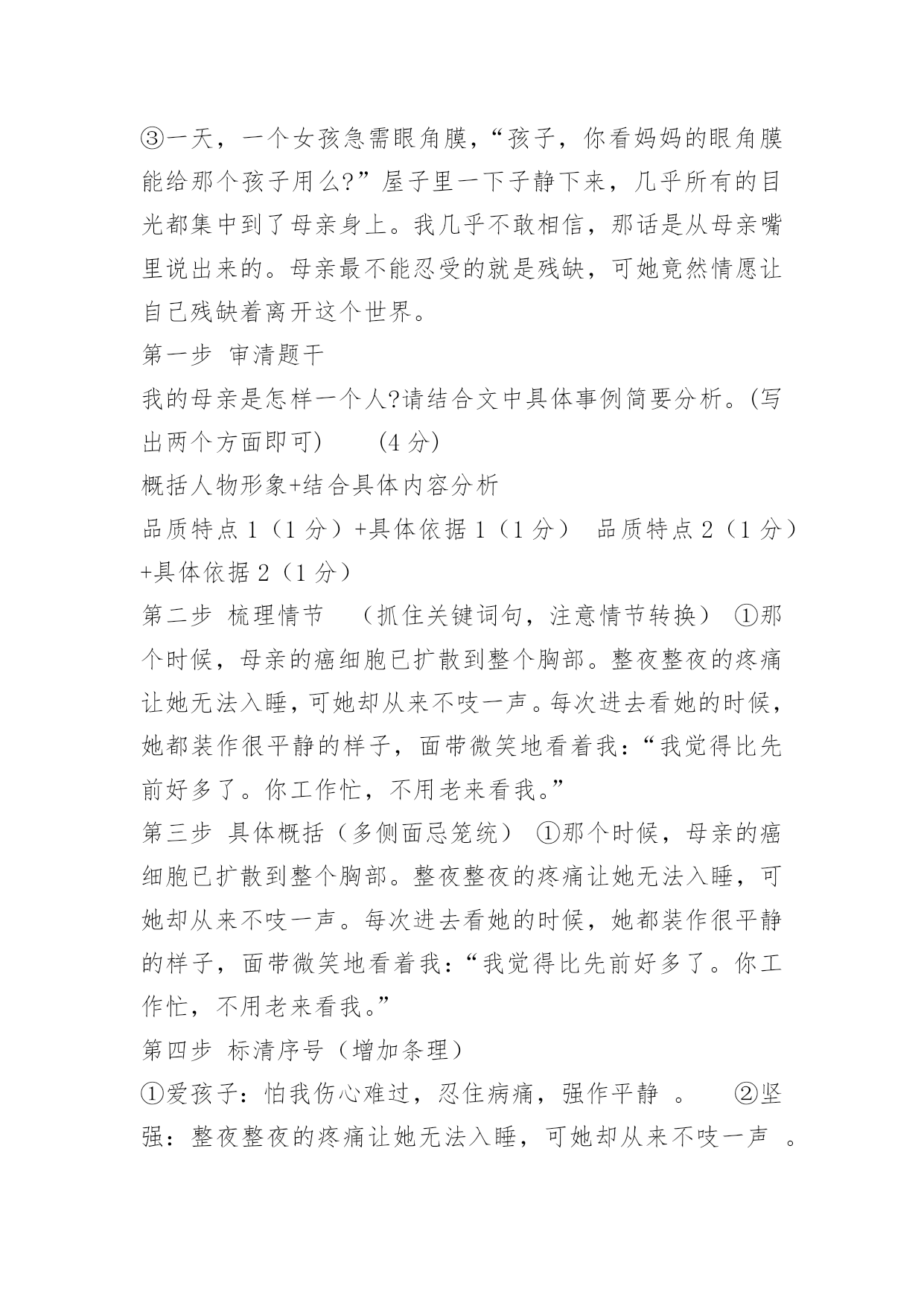 ③一天，一个女孩急需眼角膜，“孩子，你看妈妈的眼角膜能给那个孩子用么?”屋子里一下子静下来，几乎所有的目光都集中到了母亲身上。我几乎不敢相信，那话是从母亲嘴里说出来的。母亲最不能忍受的就是残缺，可她竟然情愿让自己残缺着离开这个世界。

第一步 审清题干

我的母亲是怎样一个人?请结合文中具体事例简要分析。(写出两个方面即可)　　(4 分)

概括人物形象+结合具体内容分析

品质特点 1（1 分）+具体依据 1（1 分）　品质特点 2（1 分）+具体依据 2（1 分）

第二步 梳理情节　（抓住关键词句，注意情节转换） ①那个时候，母亲的癌细胞已扩散到整个胸部。整夜整夜的疼痛让她无法入睡，可她却从来不吱一声。每次进去看她的时候，她都装作很平静的样子，面带微笑地看着我：“我觉得比先前好多了。你工作忙，不用老来看我。”

第三步 具体概括（多侧面忌笼统） ①那个时候，母亲的癌细胞已扩散到整个胸部。整夜整夜的疼痛让她无法入睡，可她却从来不吱一声。每次进去看她的时候，她都装作很平静的样子，面带微笑地看着我：“我觉得比先前好多了。你工作忙，不用老来看我。”

第四步 标清序号（增加条理）

①爱孩子：怕我伤心难过，忍住病痛，强作平静 。　②坚强：整夜整夜的疼痛让她无法入睡，可她却从来不吱一声 。